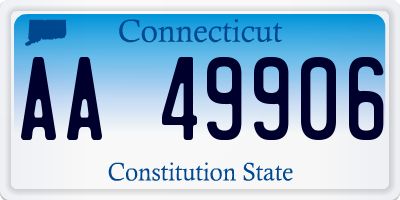 Connecticut

AA 49906

Constitution State